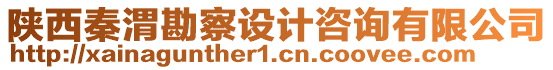 陕西秦渭勘察设计咨询有限公司
http://xainagunther1.cn.coovee.com